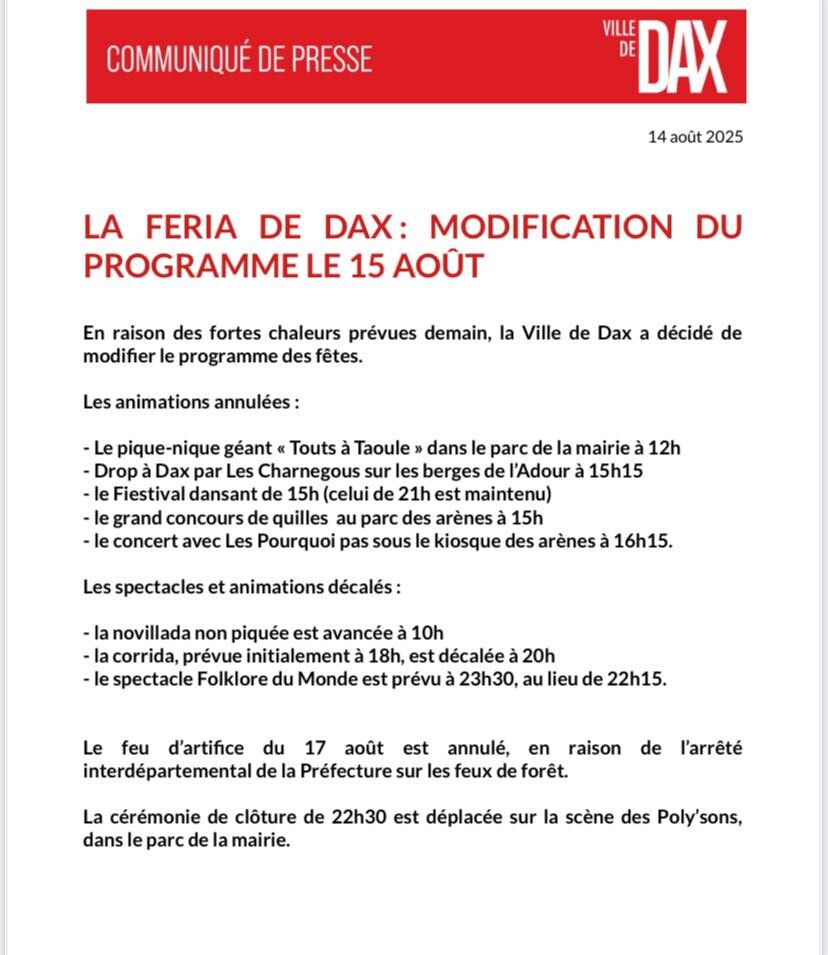 COMMUNIQUÉ DE PRESSE

VILLE DE DAX

14 août 2025

LA FERIA DE DAX : MODIFICATION DU PROGRAMME LE 15 AOÛT

En raison des fortes chaleurs prévues demain, la Ville de Dax a décidé de modifier le programme des fêtes.

Les animations annulées :

- Le pique-nique géant « Touts à Taoule » dans le parc de la mairie à 12h
- Drop à Dax par Les Charnegous sur les berges de l'Adour à 15h15
- le Fiestival dansant de 15h (celui de 21h est maintenu)
- le grand concours de quilles au parc des arènes à 15h
- le concert avec Les Pourquoi pas sous le kiosque des arènes à 16h15.

Les spectacles et animations décalés :

- la novillada non piquée est avancée à 10h
- la corrida, prévue initialement à 18h, est décalée à 20h
- le spectacle Folklore du Monde est prévu à 23h30, au lieu de 22h15.

Le feu d'artifice du 17 août est annulé, en raison de l'arrêté interdépartemental de la Préfecture sur les feux de forêt.

La cérémonie de clôture de 22h30 est déplacée sur la scène des Poly'sons, dans le parc de la mairie.